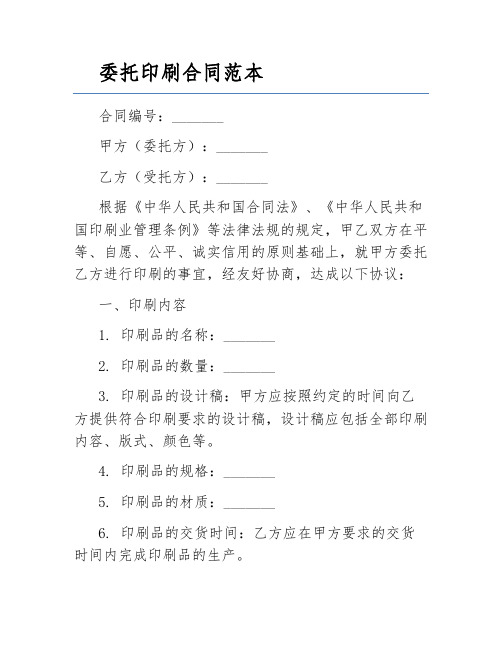 委托印刷合同范本

合同编号：________

甲方（委托方）：________

乙方（受托方）：________

根据《中华人民共和国合同法》、《中华人民共和国印刷业管理条例》等法律法规的规定，甲乙双方在平等、自愿、公平、诚实信用的原则基础上，就甲方委托乙方进行印刷的事宜，经友好协商，达成以下协议：

一、印刷内容

1. 印刷品的名称：________

2. 印刷品的数量：________

3. 印刷品的设计稿：甲方应按照约定的时间向乙方提供符合印刷要求的设计稿，设计稿应包括全部印刷内容、版式、颜色等。

4. 印刷品的规格：________

5. 印刷品的材质：________

6. 印刷品的交货时间：乙方应在甲方要求的交货时间内完成印刷品的生产。